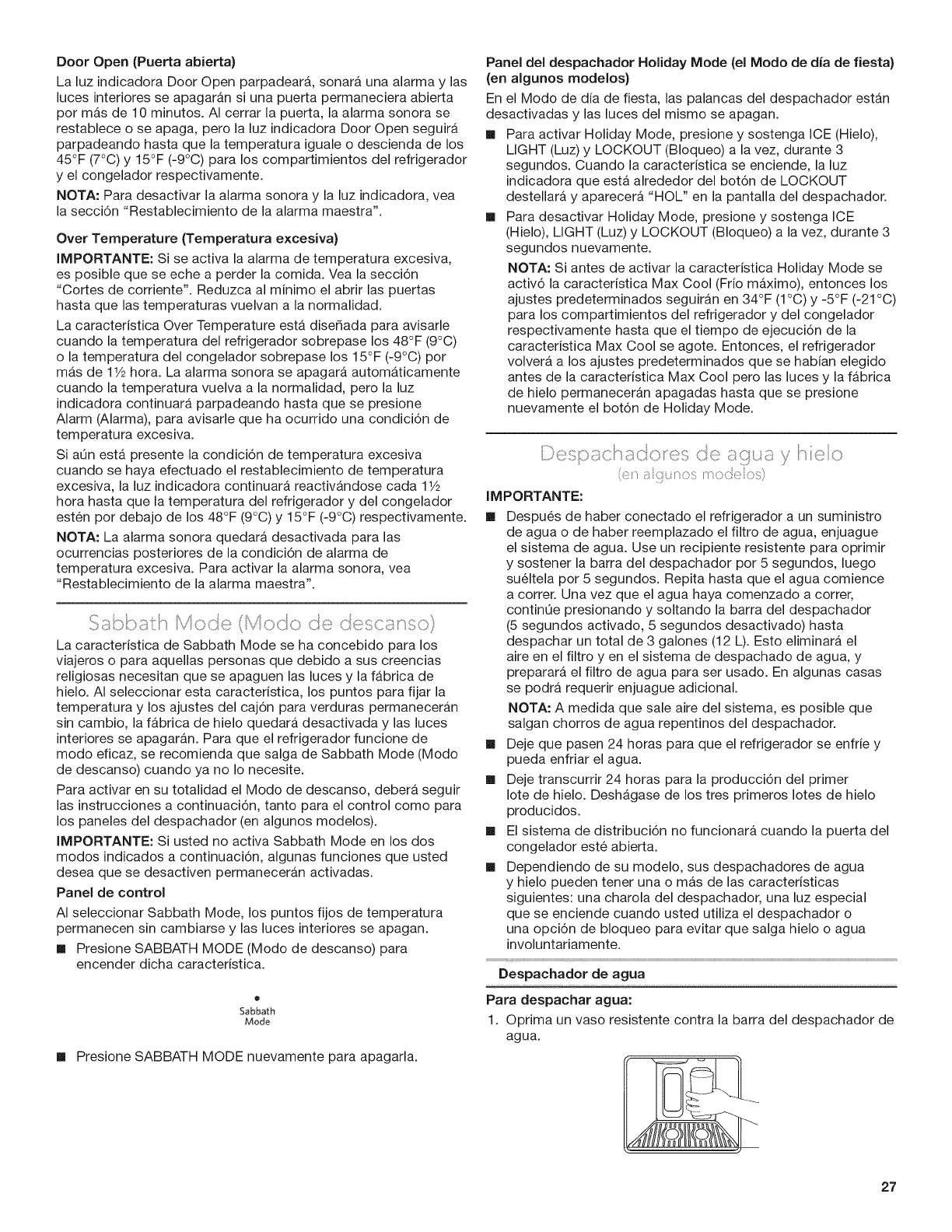 Door Open (Puerta abierta)

La luz indicadora Door Open parpadeará, sonará una alarma y las luces interiores se apagarán si una puerta permaneciera abierta por más de 10 minutos. Al cerrar la puerta, la alarma sonora se restablece o se apaga, pero la luz indicadora Door Open seguirá parpadeando hasta que la temperatura iguale o descienda de los 45°F (7°C) y 15°F (-9°C) para los compartimientos del refrigerador y el congelador respectivamente.

NOTA: Para desactivar la alarma sonora y la luz indicadora, vea la sección "Restablecimiento de la alarma maestra".

Over Temperature (Temperatura excesiva)

IMPORTANTE: Si se activa la alarma de temperatura excesiva, es posible que se eche a perder la comida. Vea la sección "Cortes de corriente". Reduzca al mínimo el abrir las puertas hasta que las temperaturas vuelvan a la normalidad.

La característica Over Temperature está diseñada para avisarle cuando la temperatura del refrigerador sobrepase los 48°F (9°C) o la temperatura del congelador sobrepase los 15°F (-9°C) por más de 1½ hora. La alarma sonora se apagará automáticamente cuando la temperatura vuelva a la normalidad, pero la luz indicadora continuará parpadeando hasta que se presione Alarm (Alarma), para avisarle que ha ocurrido una condición de temperatura excesiva.

Si aún está presente la condición de temperatura excesiva cuando se haya efectuado el restablecimiento de temperatura excesiva, la luz indicadora continuará reactivándose cada 1½ hora hasta que la temperatura del refrigerador y del congelador estén por debajo de los 48°F (9°C) y 15°F (-9°C) respectivamente.

NOTA: La alarma sonora quedará desactivada para las ocurrencias posteriores de la condición de alarma de temperatura excesiva. Para activar la alarma sonora, vea "Restablecimiento de la alarma maestra".

Sabbath Mode (Modo de descanso)

La característica de Sabbath Mode se ha concebido para los viajeros o para aquellas personas que debido a sus creencias religiosas necesitan que se apaguen las luces y la fábrica de hielo. Al seleccionar esta característica, los puntos para fijar la temperatura y los ajustes del cajón para verduras permanecerán sin cambio, la fábrica de hielo quedará desactivada y las luces interiores se apagarán. Para que el refrigerador funcione de modo eficaz, se recomienda que salga de Sabbath Mode (Modo de descanso) cuando ya no lo necesite.

Para activar en su totalidad el Modo de descanso, deberá seguir las instrucciones a continuación, tanto para el control como para los paneles del despachador (en algunos modelos).

IMPORTANTE: Si usted no activa Sabbath Mode en los dos modos indicados a continuación, algunas funciones que usted desea que se desactiven permanecerán activadas.

Panel de control

Al seleccionar Sabbath Mode, los puntos fijos de temperatura permanecen sin cambiarse y las luces interiores se apagan.

■ Presione SABBATH MODE (Modo de descanso) para encender dicha característica.

Sabbath Mode

■ Presione SABBATH MODE nuevamente para apagarla.

Panel del despachador Holiday Mode (el Modo de día de fiesta) (en algunos modelos)

En el Modo de día de fiesta, las palancas del despachador están desactivadas y las luces del mismo se apagan.

■ Para activar Holiday Mode, presione y sostenga ICE (Hielo), LIGHT (Luz) y LOCKOUT (Bloqueo) a la vez, durante 3 segundos. Cuando la característica se enciende, la luz indicadora que está alrededor del botón de LOCKOUT destellará y aparecerá "HOL" en la pantalla del despachador.

■ Para desactivar Holiday Mode, presione y sostenga ICE (Hielo), LIGHT (Luz) y LOCKOUT (Bloqueo) a la vez, durante 3 segundos nuevamente.

NOTA: Si antes de activar la característica Holiday Mode se activó la característica Max Cool (Frío máximo), entonces los ajustes predeterminados seguirán en 34°F (1°C) y -5°F (-21°C) para los compartimientos del refrigerador y del congelador respectivamente hasta que el tiempo de ejecución de la característica Max Cool se agote. Entonces, el refrigerador volverá a los ajustes predeterminados que se habían elegido antes de la característica Max Cool pero las luces y la fábrica de hielo permanecerán apagadas hasta que se presione nuevamente el botón de Holiday Mode.

Despachadores de agua y hielo
(en algunos modelos)

IMPORTANTE:

■ Después de haber conectado el refrigerador a un suministro de agua o de haber reemplazado el filtro de agua, enjuague el sistema de agua. Use un recipiente resistente para oprimir y sostener la barra del despachador por 5 segundos, luego suéltela por 5 segundos. Repita hasta que el agua comience a correr. Una vez que el agua haya comenzado a correr, continúe presionando y soltando la barra del despachador (5 segundos activado, 5 segundos desactivado) hasta despachar un total de 3 galones (12 L). Esto eliminará el aire en el filtro y en el sistema de despachado de agua, y preparará el filtro de agua para ser usado. En algunas casas se podrá requerir enjuague adicional.

NOTA: A medida que sale aire del sistema, es posible que salgan chorros de agua repentinos del despachador.

■ Deje que pasen 24 horas para que el refrigerador se enfríe y pueda enfriar el agua.

■ Deje transcurrir 24 horas para la producción del primer lote de hielo. Deshágase de los tres primeros lotes de hielo producidos.

■ El sistema de distribución no funcionará cuando la puerta del congelador esté abierta.

■ Dependiendo de su modelo, sus despachadores de agua y hielo pueden tener una o más de las características siguientes: una charola del despachador, una luz especial que se enciende cuando usted utiliza el despachador o una opción de bloqueo para evitar que salga hielo o agua involuntariamente.

Despachador de agua

Para despachar agua:

1. Oprima un vaso resistente contra la barra del despachador de agua.

27